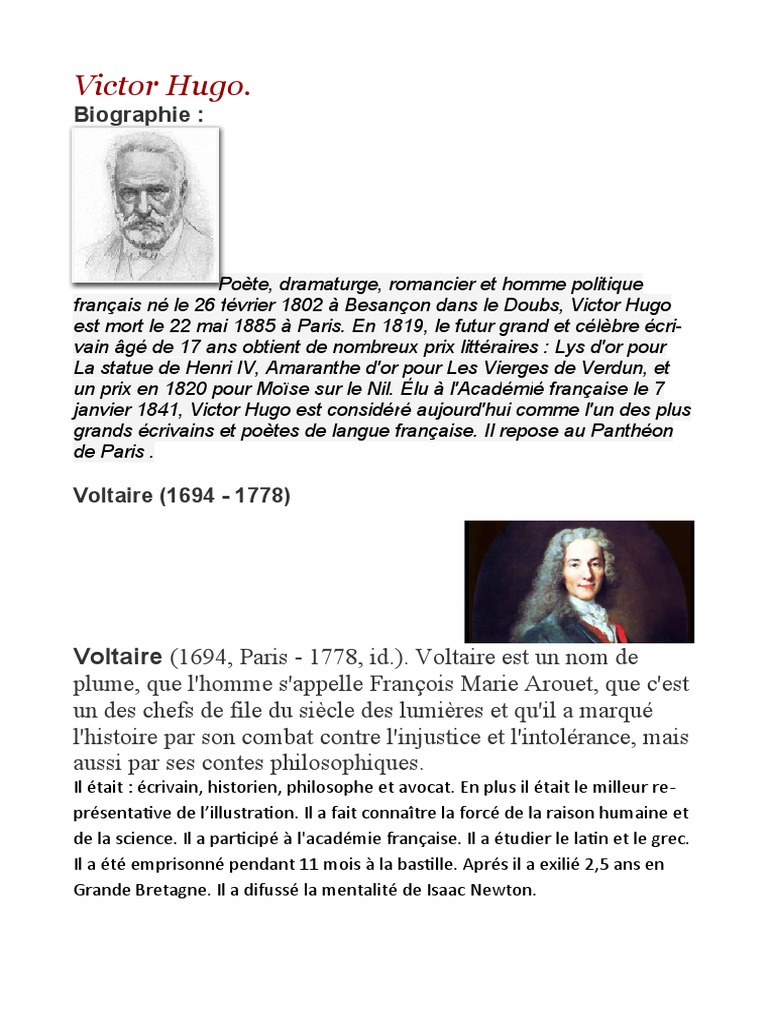 Victor Hugo.
Biographie :

Poète, dramaturge, romancier et homme politique français né le 26 février 1802 à Besançon dans le Doubs, Victor Hugo est mort le 22 mai 1885 à Paris. En 1819, le futur grand et célèbre écrivain âgé de 17 ans obtient de nombreux prix littéraires : Lys d'or pour La statue de Henri IV, Amaranthe d'or pour Les Vierges de Verdun, et un prix en 1820 pour Moïse sur le Nil. Élu à l'Académié française le 7 janvier 1841, Victor Hugo est considéré aujourd'hui comme l'un des plus grands écrivains et poètes de langue française. Il repose au Panthéon de Paris .

Voltaire (1694 - 1778)

Voltaire (1694, Paris - 1778, id.). Voltaire est un nom de plume, que l'homme s'appelle François Marie Arouet, que c'est un des chefs de file du siècle des lumières et qu'il a marqué l'histoire par son combat contre l'injustice et l'intolérance, mais aussi par ses contes philosophiques.
Il était : écrivain, historien, philosophe et avocat. En plus il était le milleur représentative de l'illustration. Il a fait connaître la forcé de la raison humaine et de la science. Il a participé à l'académie française. Il a étudier le latin et le grec. Il a été emprisonné pendant 11 mois à la bastille. Aprés il a exilié 2,5 ans en Grande Bretagne. Il a difussé la mentalité de Isaac Newton.